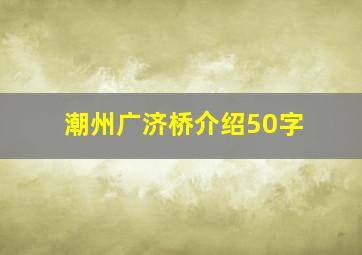 潮州广济桥介绍50字